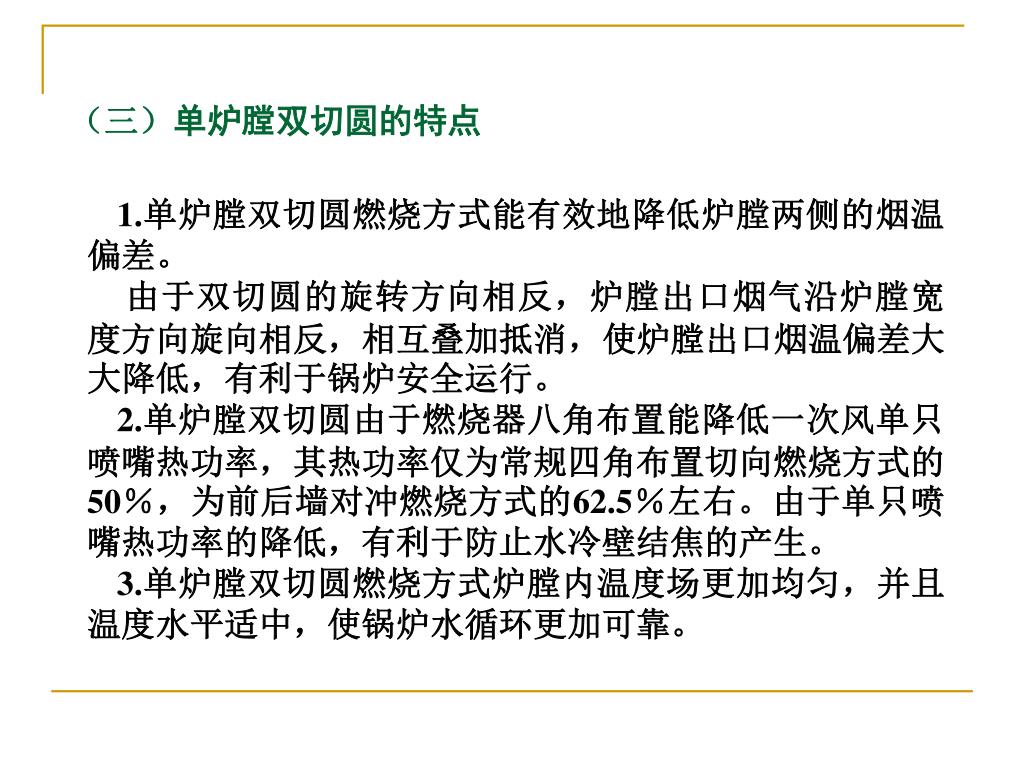 （三）单炉膛双切圆的特点

1.单炉膛双切圆燃烧方式能有效地降低炉膛两侧的烟温偏差。

由于双切圆的旋转方向相反，炉膛出口烟气沿炉膛宽度方向旋向相反，相互叠加抵消，使炉膛出口烟温偏差大大降低，有利于锅炉安全运行。

2.单炉膛双切圆由于燃烧器八角布置能降低一次风单只喷嘴热功率，其热功率仅为常规四角布置切向燃烧方式的50％，为前后墙对冲燃烧方式的62.5％左右。由于单只喷嘴热功率的降低，有利于防止水冷壁结焦的产生。

3.单炉膛双切圆燃烧方式炉膛内温度场更加均匀，并且温度水平适中，使锅炉水循环更加可靠。